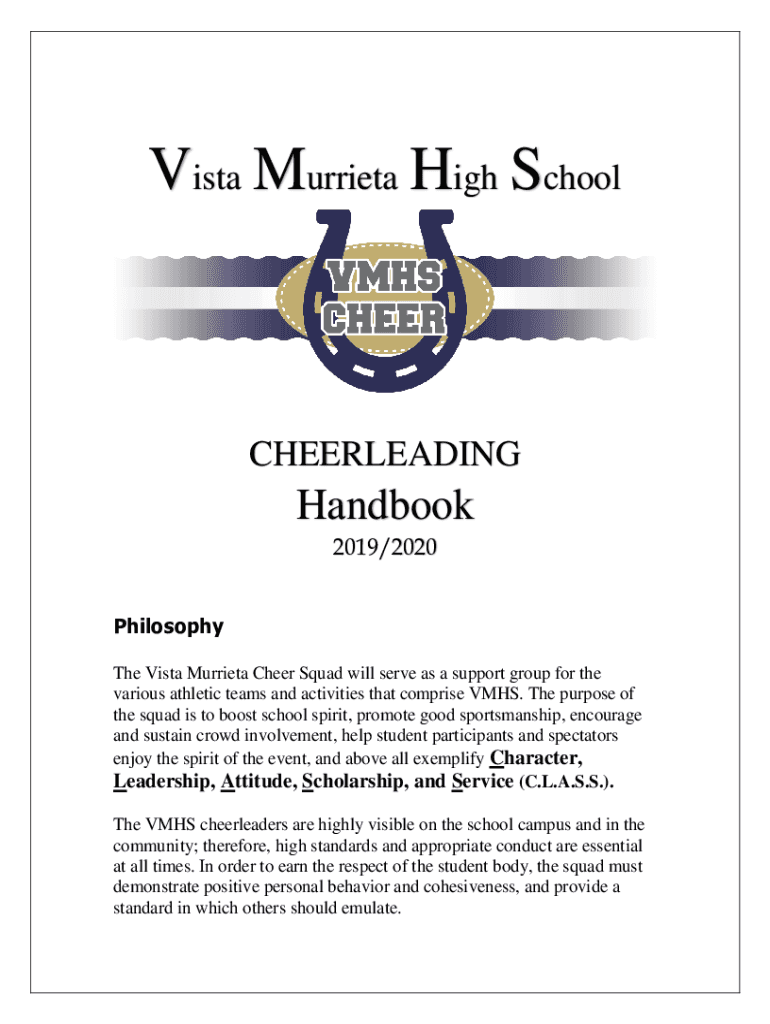 Vista Murrieta High School

VMHS
CHEER

CHEERLEADING

Handbook

2019/2020

Philosophy

The Vista Murrieta Cheer Squad will serve as a support group for the various athletic teams and activities that comprise VMHS. The purpose of the squad is to boost school spirit, promote good sportsmanship, encourage and sustain crowd involvement, help student participants and spectators enjoy the spirit of the event, and above all exemplify Character, Leadership, Attitude, Scholarship, and Service (C.L.A.S.S.).

The VMHS cheerleaders are highly visible on the school campus and in the community; therefore, high standards and appropriate conduct are essential at all times. In order to earn the respect of the student body, the squad must demonstrate positive personal behavior and cohesiveness, and provide a standard in which others should emulate.